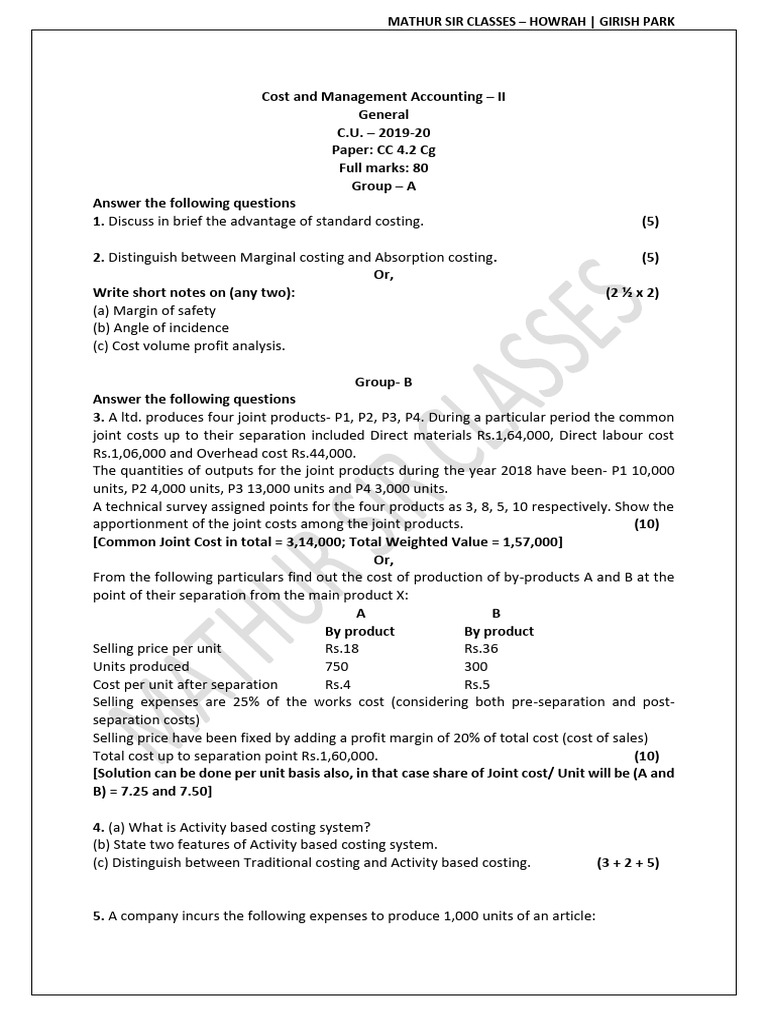 MATHUR SIR CLASSES – HOWRAH | GIRISH PARK

Cost and Management Accounting – II
General
C.U. – 2019-20
Paper: CC 4.2 Cg
Full marks: 80
Group – A

Answer the following questions
1. Discuss in brief the advantage of standard costing. (5)

2. Distinguish between Marginal costing and Absorption costing. (5)
Or,
Write short notes on (any two): (2 ½ x 2)
(a) Margin of safety
(b) Angle of incidence
(c) Cost volume profit analysis.

Group- B
Answer the following questions
3. A ltd. produces four joint products- P1, P2, P3, P4. During a particular period the common joint costs up to their separation included Direct materials Rs.1,64,000, Direct labour cost Rs.1,06,000 and Overhead cost Rs.44,000.
The quantities of outputs for the joint products during the year 2018 have been- P1 10,000 units, P2 4,000 units, P3 13,000 units and P4 3,000 units.
A technical survey assigned points for the four products as 3, 8, 5, 10 respectively. Show the apportionment of the joint costs among the joint products. (10)
[Common Joint Cost in total = 3,14,000; Total Weighted Value = 1,57,000]
Or,
From the following particulars find out the cost of production of by-products A and B at the point of their separation from the main product X:

| | A By product | B By product |
|---|---|---|
| Selling price per unit | Rs.18 | Rs.36 |
| Units produced | 750 | 300 |
| Cost per unit after separation | Rs.4 | Rs.5 |

Selling expenses are 25% of the works cost (considering both pre-separation and post-separation costs)
Selling price have been fixed by adding a profit margin of 20% of total cost (cost of sales)
Total cost up to separation point Rs.1,60,000. (10)
[Solution can be done per unit basis also, in that case share of Joint cost/ Unit will be (A and B) = 7.25 and 7.50]

4. (a) What is Activity based costing system?
(b) State two features of Activity based costing system.
(c) Distinguish between Traditional costing and Activity based costing. (3 + 2 + 5)

5. A company incurs the following expenses to produce 1,000 units of an article:

MATHUR SIR CLASSES